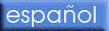 español